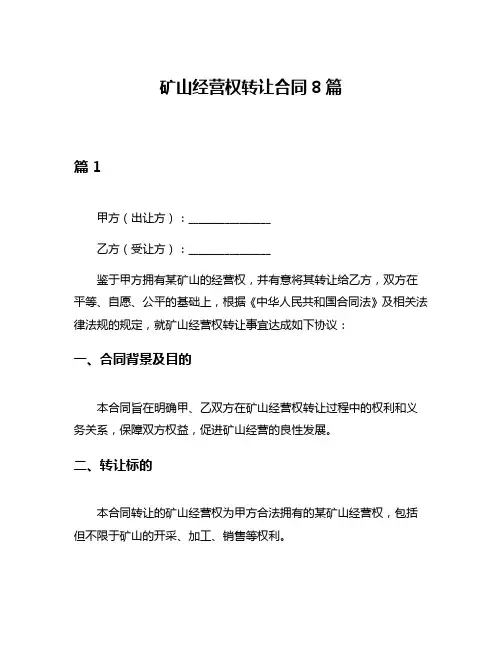 矿山经营权转让合同 8 篇

篇 1

甲方（出让方）：______________

乙方（受让方）：______________

鉴于甲方拥有某矿山的经营权，并有意将其转让给乙方，双方在平等、自愿、公平的基础上，根据《中华人民共和国合同法》及相关法律法规的规定，就矿山经营权转让事宜达成如下协议：

一、合同背景及目的

本合同旨在明确甲、乙双方在矿山经营权转让过程中的权利和义务关系，保障双方权益，促进矿山经营的良性发展。

二、转让标的

本合同转让的矿山经营权为甲方合法拥有的某矿山经营权，包括但不限于矿山的开采、加工、销售等权利。